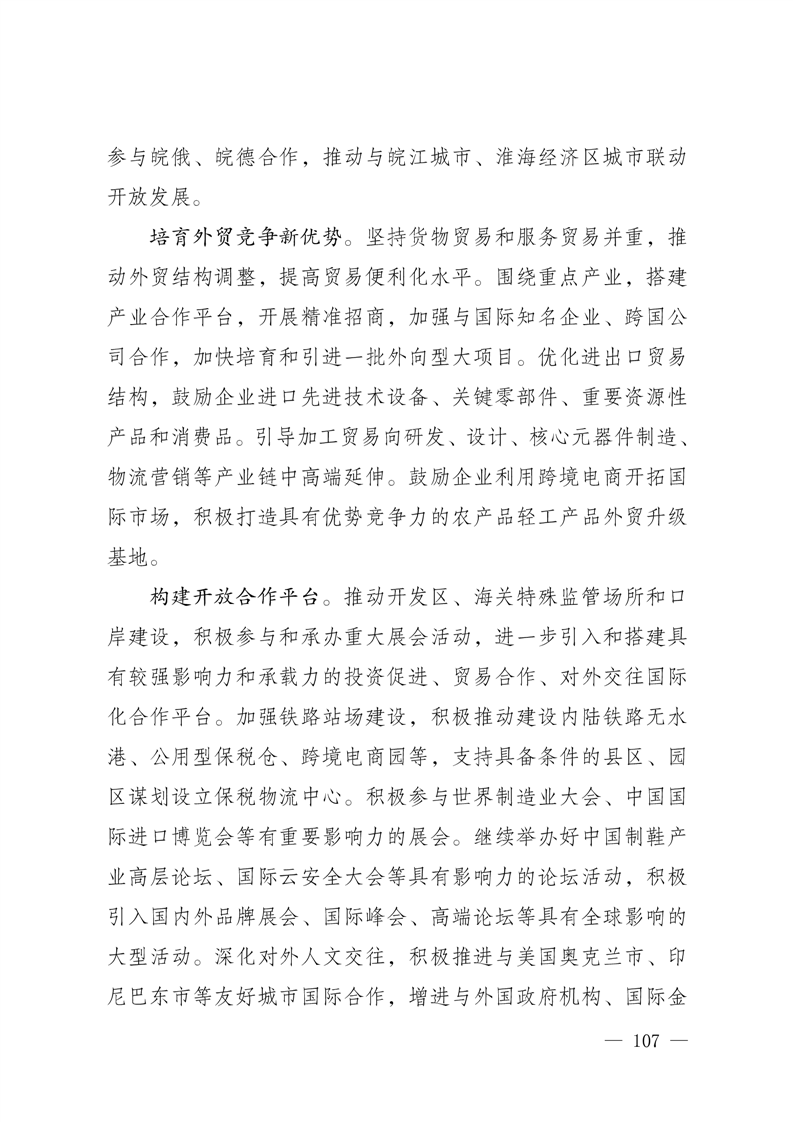 参与皖俄、皖德合作，推动与皖江城市、淮海经济区城市联动开放发展。

培育外贸竞争新优势。坚持货物贸易和服务贸易并重，推动外贸结构调整，提高贸易便利化水平。围绕重点产业，搭建产业合作平台，开展精准招商，加强与国际知名企业、跨国公司合作，加快培育和引进一批外向型大项目。优化进出口贸易结构，鼓励企业进口先进技术设备、关键零部件、重要资源性产品和消费品。引导加工贸易向研发、设计、核心元器件制造、物流营销等产业链中高端延伸。鼓励企业利用跨境电商开拓国际市场，积极打造具有优势竞争力的农产品轻工产品外贸升级基地。

构建开放合作平台。推动开发区、海关特殊监管场所和口岸建设，积极参与和承办重大展会活动，进一步引入和搭建具有较强影响力和承载力的投资促进、贸易合作、对外交往国际化合作平台。加强铁路站场建设，积极推动建设内陆铁路无水港、公用型保税仓、跨境电商园等，支持具备条件的县区、园区谋划设立保税物流中心。积极参与世界制造业大会、中国国际进口博览会等有重要影响力的展会。继续举办好中国制鞋产业高层论坛、国际云安全大会等具有影响力的论坛活动，积极引入国内外品牌展会、国际峰会、高端论坛等具有全球影响的大型活动。深化对外人文交往，积极推进与美国奥克兰市、印尼巴东市等友好城市国际合作，增进与外国政府机构、国际金

— 107 —